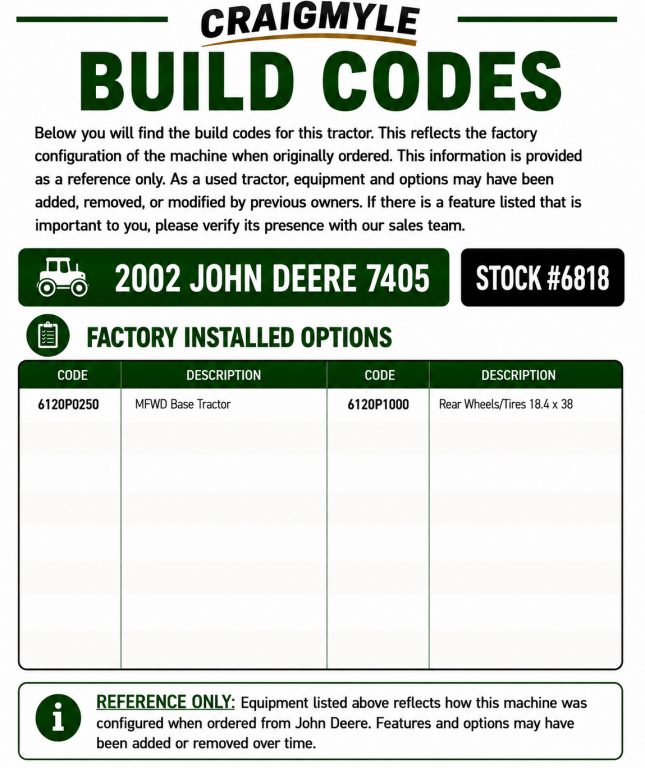 CRAIGMYLE

BUILD CODES

Below you will find the build codes for this tractor. This reflects the factory configuration of the machine when originally ordered. This information is provided as a reference only. As a used tractor, equipment and options may have been added, removed, or modified by previous owners. If there is a feature listed that is important to you, please verify its presence with our sales team.

2002 JOHN DEERE 7405

STOCK #6818

FACTORY INSTALLED OPTIONS

| CODE | DESCRIPTION | CODE | DESCRIPTION |
|---|---|---|---|
| 6120P0250 | MFWD Base Tractor | 6120P1000 | Rear Wheels/Tires 18.4 x 38 |

REFERENCE ONLY: Equipment listed above reflects how this machine was configured when ordered from John Deere. Features and options may have been added or removed over time.